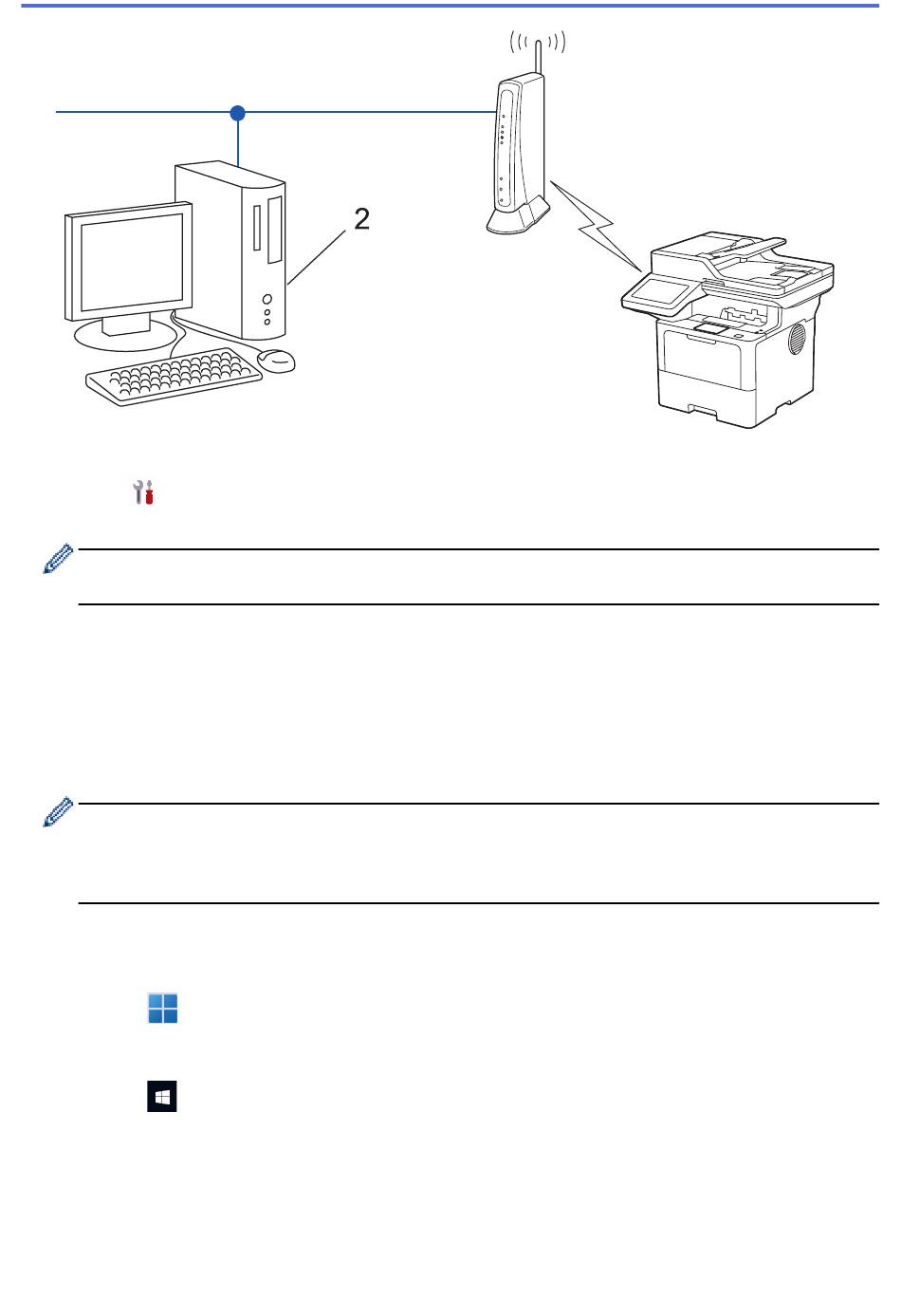 2